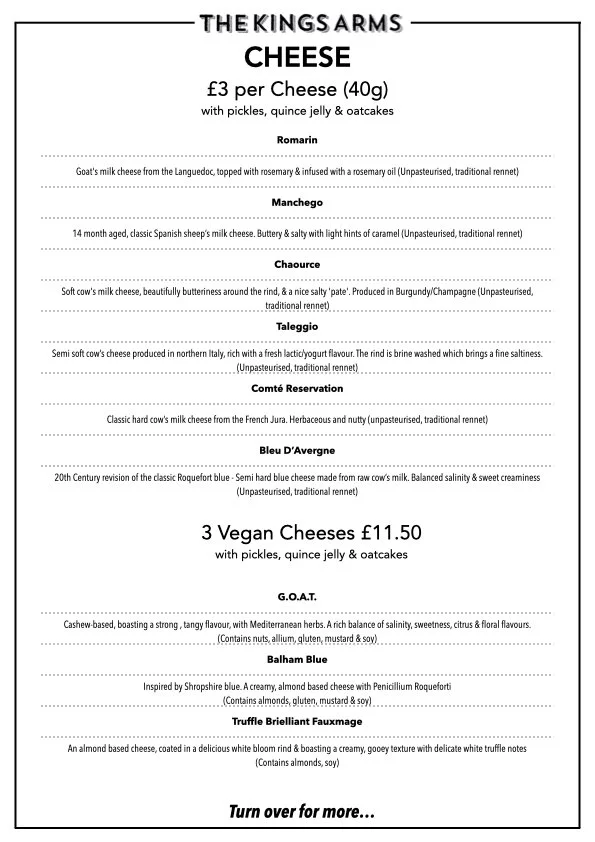 THE KINGS ARMS

CHEESE

£3 per Cheese (40g)
with pickles, quince jelly & oatcakes

Romarin

Goat's milk cheese from the Languedoc, topped with rosemary & infused with a rosemary oil (Unpasteurised, traditional rennet)

Manchego

14 month aged, classic Spanish sheep's milk cheese. Buttery & salty with light hints of caramel (Unpasteurised, traditional rennet)

Chaource

Soft cow's milk cheese, beautifully butteriness around the rind, & a nice salty 'pate'. Produced in Burgundy/Champagne (Unpasteurised, traditional rennet)

Taleggio

Semi soft cow's cheese produced in northern Italy, rich with a fresh lactic/yogurt flavour. The rind is brine washed which brings a fine saltiness. (Unpasteurised, traditional rennet)

Comté Reservation

Classic hard cow's milk cheese from the French Jura. Herbaceous and nutty (unpasteurised, traditional rennet)

Bleu D'Avergne

20th Century revision of the classic Roquefort blue - Semi hard blue cheese made from raw cow's milk. Balanced salinity & sweet creaminess (Unpasteurised, traditional rennet)

3 Vegan Cheeses £11.50
with pickles, quince jelly & oatcakes

G.O.A.T.

Cashew-based, boasting a strong , tangy flavour, with Mediterranean herbs. A rich balance of salinity, sweetness, citrus & floral flavours. (Contains nuts, allium, gluten, mustard & soy)

Balham Blue

Inspired by Shropshire blue. A creamy, almond based cheese with Penicillium Roqueforti (Contains almonds, gluten, mustard & soy)

Truffle Brielliant Fauxmage

An almond based cheese, coated in a delicious white bloom rind & boasting a creamy, gooey texture with delicate white truffle notes (Contains almonds, soy)

Turn over for more...